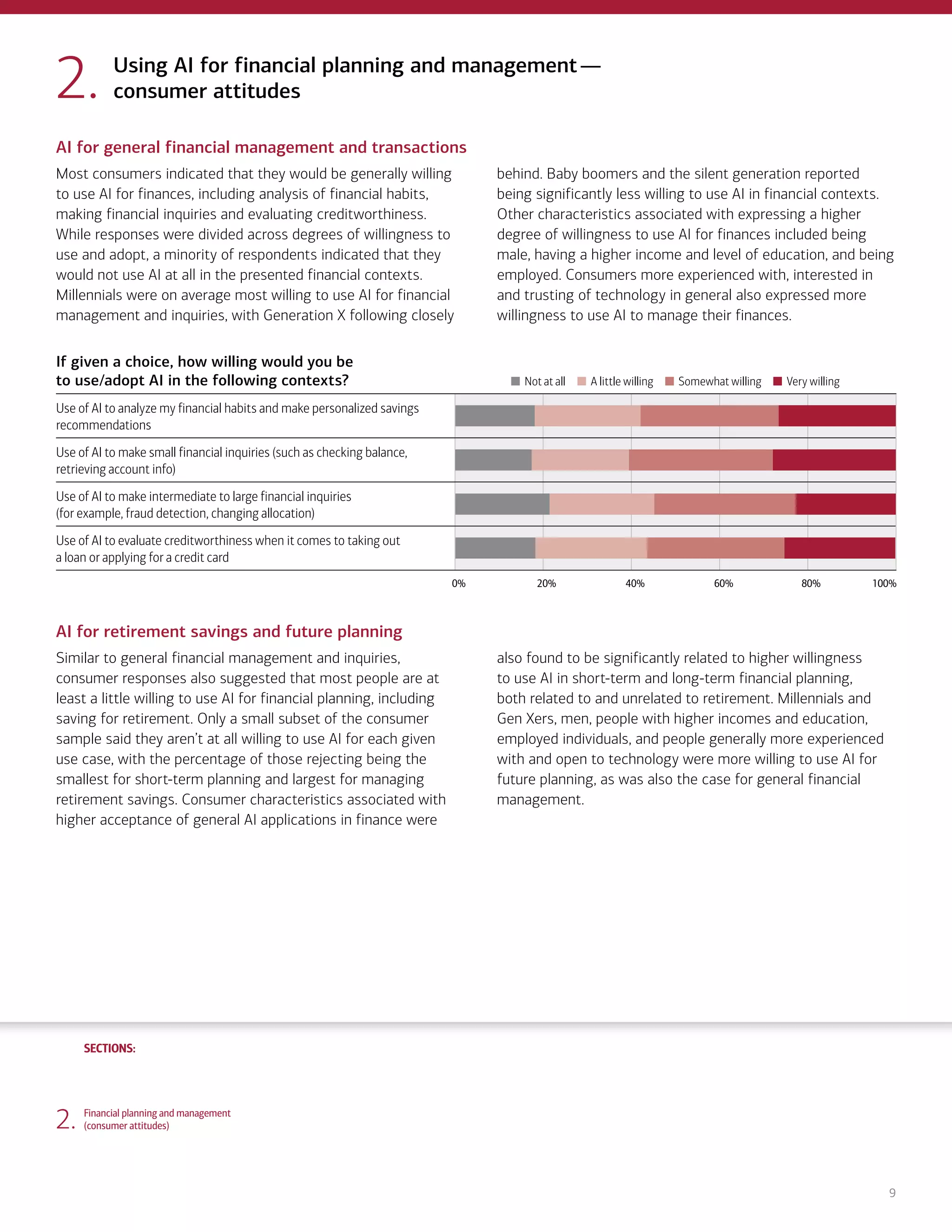 2. Using AI for financial planning and management — consumer attitudes

AI for general financial management and transactions

Most consumers indicated that they would be generally willing to use AI for finances, including analysis of financial habits, making financial inquiries and evaluating creditworthiness. While responses were divided across degrees of willingness to use and adopt, a minority of respondents indicated that they would not use AI at all in the presented financial contexts. Millennials were on average most willing to use AI for financial management and inquiries, with Generation X following closely behind. Baby boomers and the silent generation reported being significantly less willing to use AI in financial contexts. Other characteristics associated with expressing a higher degree of willingness to use AI for finances included being male, having a higher income and level of education, and being employed. Consumers more experienced with, interested in and trusting of technology in general also expressed more willingness to use AI to manage their finances.

If given a choice, how willing would you be to use/adopt AI in the following contexts?

Not at all A little willing Somewhat willing Very willing

Use of AI to analyze my financial habits and make personalized savings recommendations

Use of AI to make small financial inquiries (such as checking balance, retrieving account info)

Use of AI to make intermediate to large financial inquiries (for example, fraud detection, changing allocation)

Use of AI to evaluate creditworthiness when it comes to taking out a loan or applying for a credit card

0% 20% 40% 60% 80% 100%

AI for retirement savings and future planning

Similar to general financial management and inquiries, consumer responses also suggested that most people are at least a little willing to use AI for financial planning, including saving for retirement. Only a small subset of the consumer sample said they aren't at all willing to use AI for each given use case, with the percentage of those rejecting being the smallest for short-term planning and largest for managing retirement savings. Consumer characteristics associated with higher acceptance of general AI applications in finance were also found to be significantly related to higher willingness to use AI in short-term and long-term financial planning, both related to and unrelated to retirement. Millennials and Gen Xers, men, people with higher incomes and education, employed individuals, and people generally more experienced with and open to technology were more willing to use AI for future planning, as was also the case for general financial management.

SECTIONS:

2. Financial planning and management (consumer attitudes)

9